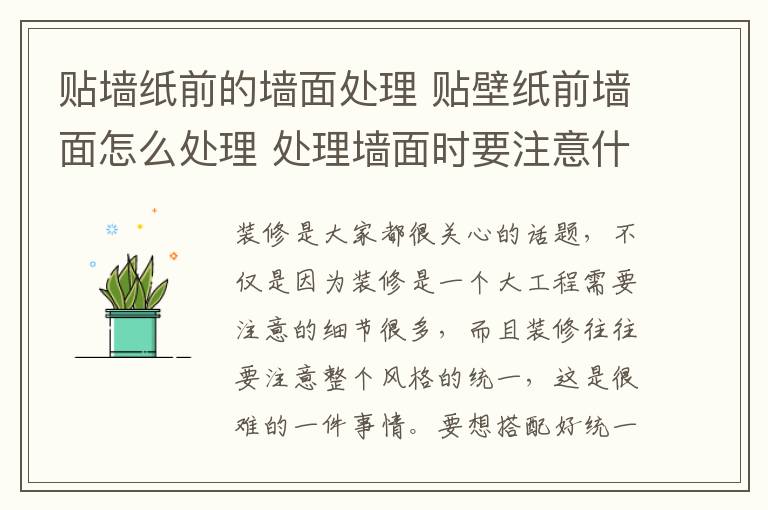 贴墙纸前的墙面处理 贴壁纸前墙面怎么处理 处理墙面时要注意什

装修是大家都很关心的话题，不仅是因为装修是一个大工程需要注意的细节很多，而且装修往往要注意整个风格的统一，这是很难的一件事情。要想搭配好统一